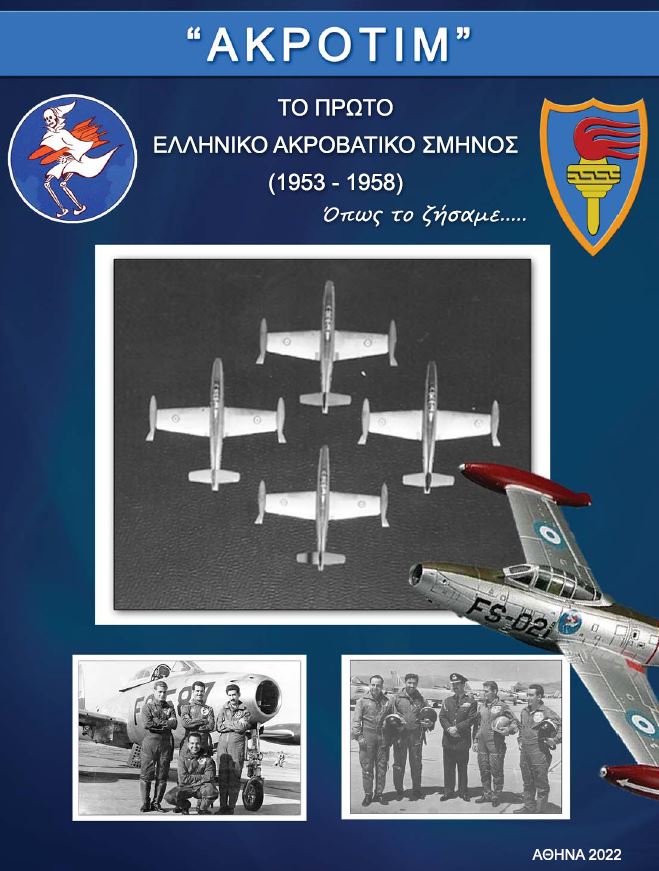 "ΑΚΡΟΤΙΜ"

ΤΟ ΠΡΩΤΟ
ΕΛΛΗΝΙΚΟ ΑΚΡΟΒΑΤΙΚΟ ΣΜΗΝΟΣ
(1953 - 1958)
Όπως το ζήσαμε.....

FS-021

ΑΘΗΝΑ 2022